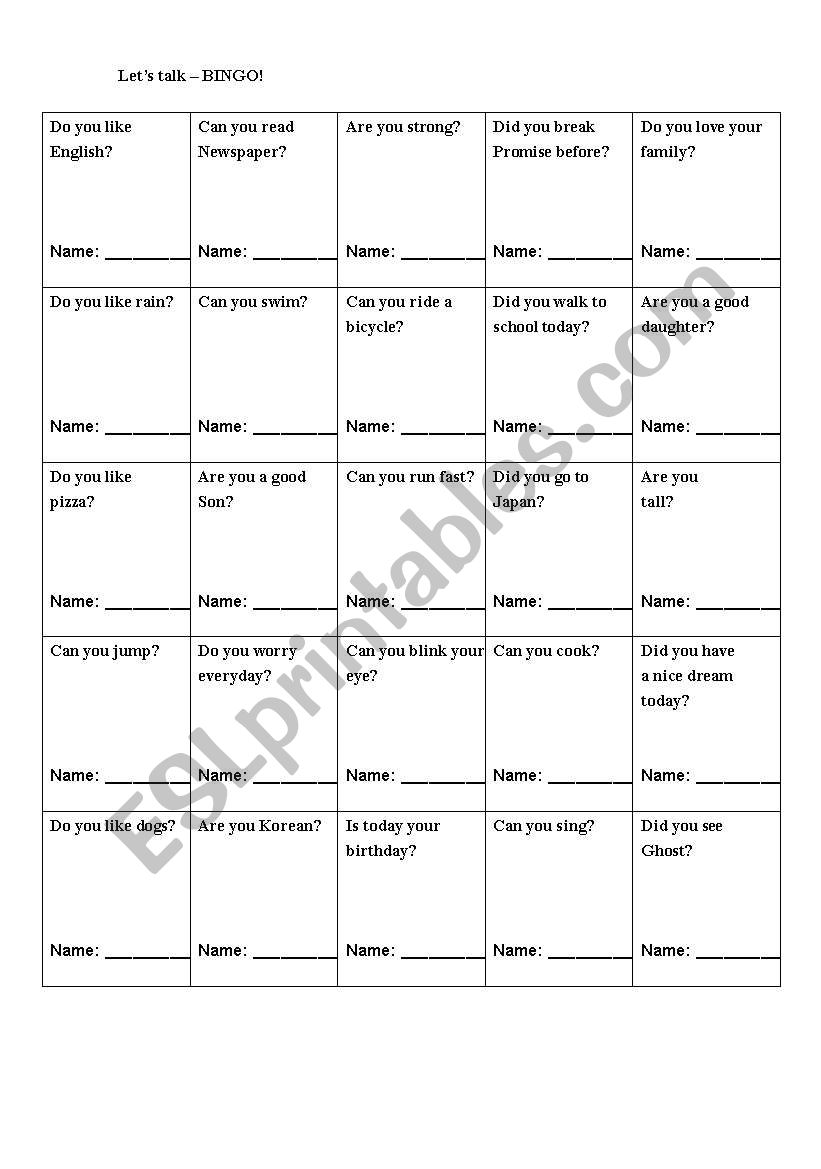 Let's talk – BINGO!

| | | | | |
|---|---|---|---|---|
| Do you like English? Name: ________ | Can you read Newspaper? Name: ________ | Are you strong? Name: ________ | Did you break Promise before? Name: ________ | Do you love your family? Name: ________ |
| Do you like rain? Name: ________ | Can you swim? Name: ________ | Can you ride a bicycle? Name: ________ | Did you walk to school today? Name: ________ | Are you a good daughter? Name: ________ |
| Do you like pizza? Name: ________ | Are you a good Son? Name: ________ | Can you run fast? Name: ________ | Did you go to Japan? Name: ________ | Are you tall? Name: ________ |
| Can you jump? Name: ________ | Do you worry everyday? Name: ________ | Can you blink your eye? Name: ________ | Can you cook? Name: ________ | Did you have a nice dream today? Name: ________ |
| Do you like dogs? Name: ________ | Are you Korean? Name: ________ | Is today your birthday? Name: ________ | Can you sing? Name: ________ | Did you see Ghost? Name: ________ |

ESLprintables.com